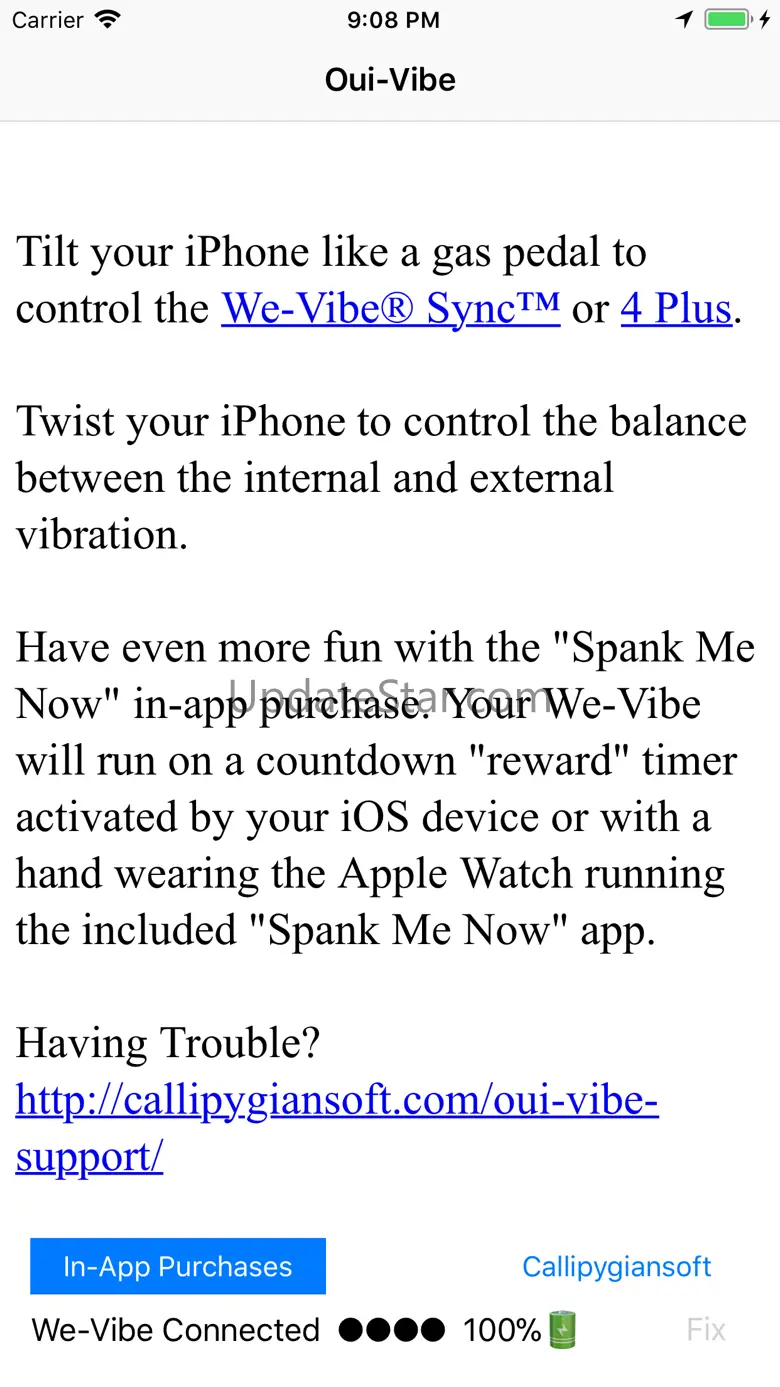 Carrier 9:08 PM

Oui-Vibe

Tilt your iPhone like a gas pedal to control the We-Vibe® Sync™ or 4 Plus.

Twist your iPhone to control the balance between the internal and external vibration.

Have even more fun with the "Spank Me Now" in-app purchase. Your We-Vibe will run on a countdown "reward" timer activated by your iOS device or with a hand wearing the Apple Watch running the included "Spank Me Now" app.

UpdateStar.com

Having Trouble?
http://callipygiansoft.com/oui-vibe-support/

In-App Purchases

Callipygiansoft

We-Vibe Connected ●●●● 100%

Fix